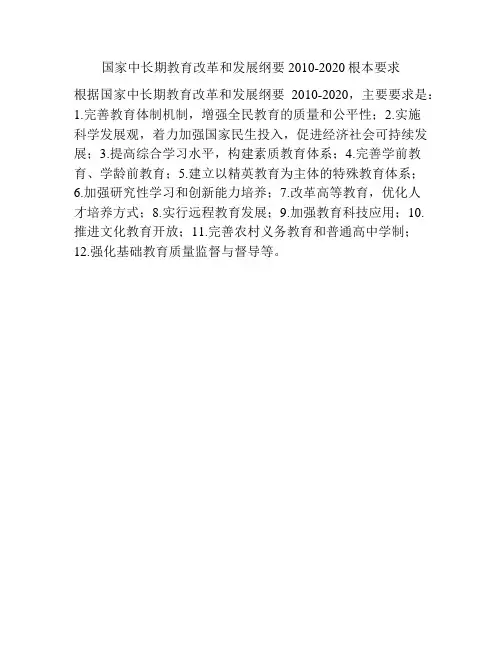 国家中长期教育改革和发展纲要2010-2020根本要求

根据国家中长期教育改革和发展纲要2010-2020，主要要求是：1.完善教育体制机制，增强全民教育的质量和公平性；2.实施科学发展观，着力加强国家民生投入，促进经济社会可持续发展；3.提高综合学习水平，构建素质教育体系；4.完善学前教育、学龄前教育；5.建立以精英教育为主体的特殊教育体系；6.加强研究性学习和创新能力培养；7.改革高等教育，优化人才培养方式；8.实行远程教育发展；9.加强教育科技应用；10.推进文化教育开放；11.完善农村义务教育和普通高中学制；12.强化基础教育质量监督与督导等。